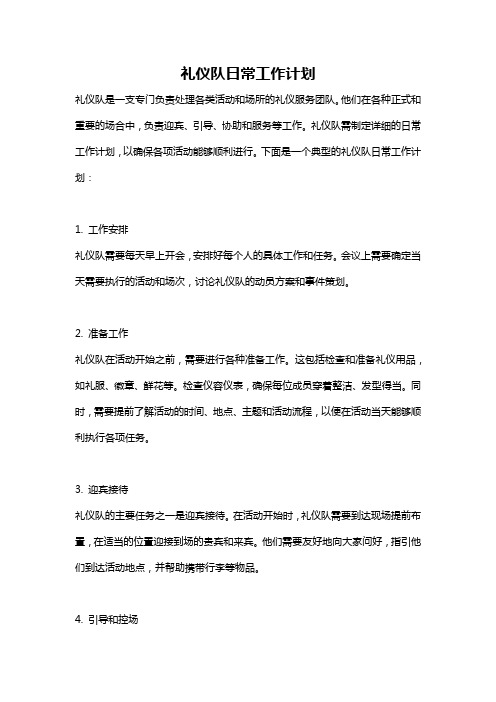 礼仪队日常工作计划

礼仪队是一支专门负责处理各类活动和场所的礼仪服务团队。他们在各种正式和重要的场合中，负责迎宾、引导、协助和服务等工作。礼仪队需制定详细的日常工作计划，以确保各项活动能够顺利进行。下面是一个典型的礼仪队日常工作计划：

1. 工作安排

礼仪队需要每天早上开会，安排好每个人的具体工作和任务。会议上需要确定当天需要执行的活动和场次，讨论礼仪队的动员方案和事件策划。

2. 准备工作

礼仪队在活动开始之前，需要进行各种准备工作。这包括检查和准备礼仪用品，如礼服、徽章、鲜花等。检查仪容仪表，确保每位成员穿着整洁、发型得当。同时，需要提前了解活动的时间、地点、主题和活动流程，以便在活动当天能够顺利执行各项任务。

3. 迎宾接待

礼仪队的主要任务之一是迎宾接待。在活动开始时，礼仪队需要到达现场提前布置，在适当的位置迎接到场的贵宾和来宾。他们需要友好地向大家问好，指引他们到达活动地点，并帮助携带行李等物品。

4. 引导和控场